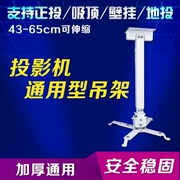 支持正投/吸顶/壁挂/地投
43-65cm可伸缩

投影机
通用型吊架

加厚通用
安全稳固